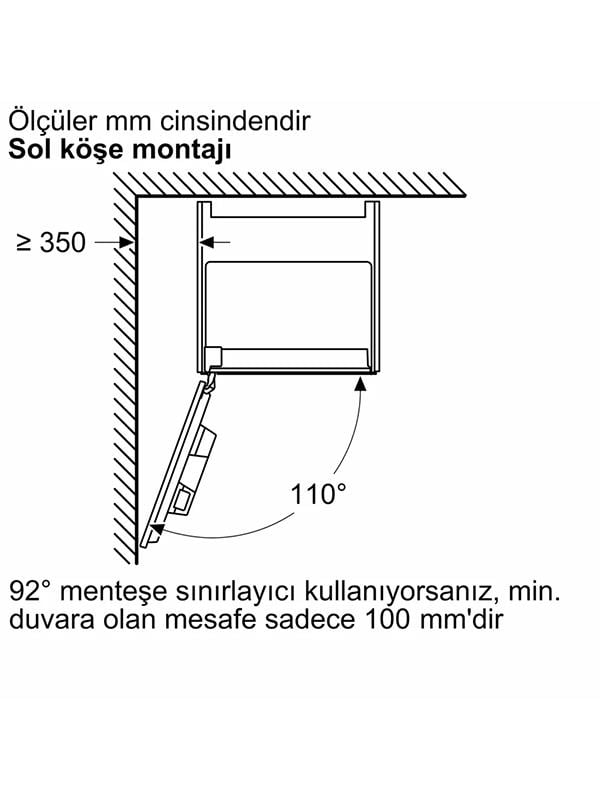 Ölçüler mm cinsindendir
**Sol köşe montajı**

≥ 350

110°

92° menteşe sınırlayıcı kullanıyorsanız, min. duvara olan mesafe sadece 100 mm'dir